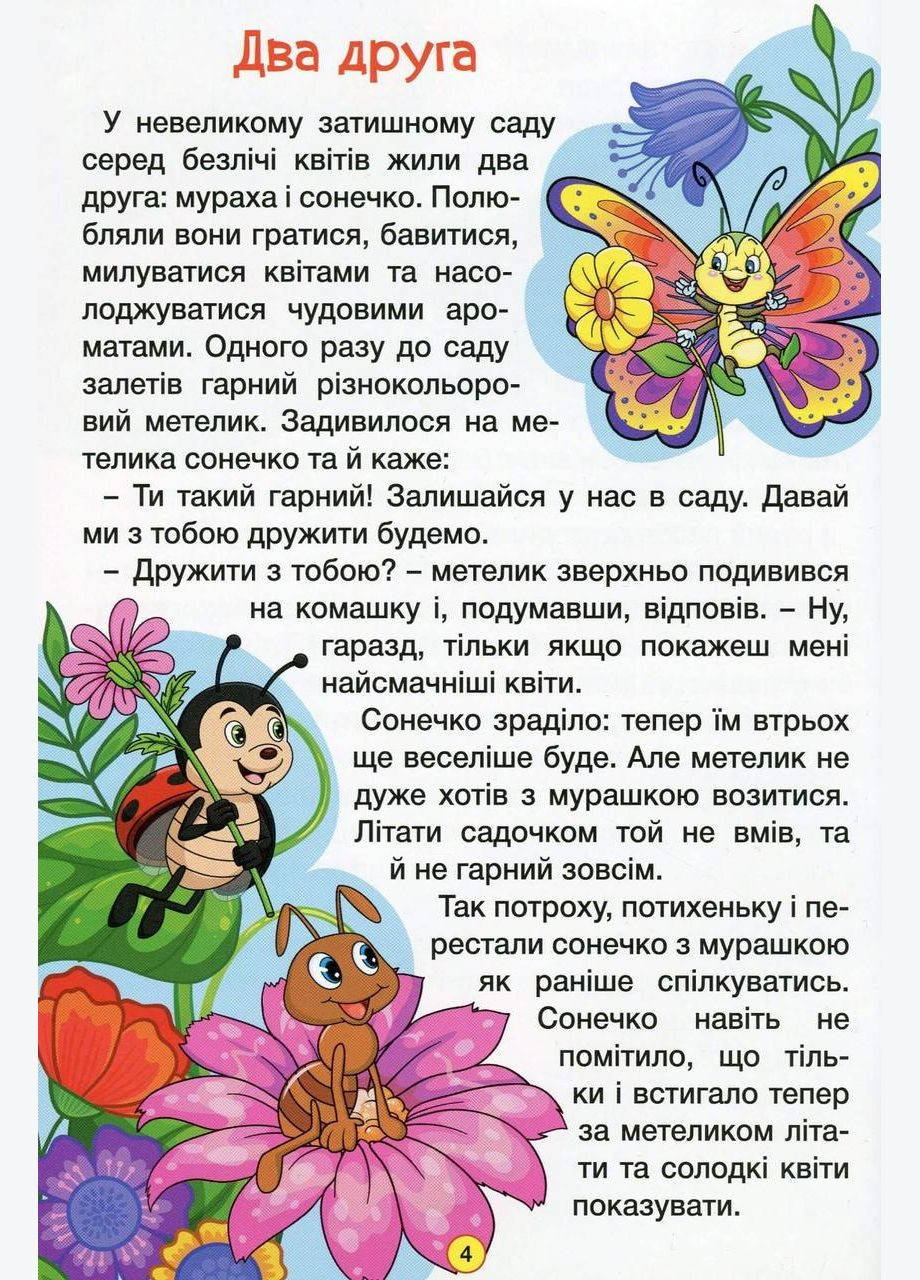 Два друга

У невеликому затишному саду серед безлічі квітів жили два друга: мураха і сонечко. Полюбляли вони гратися, бавитися, милуватися квітами та насолоджуватися чудовими ароматами. Одного разу до саду залетів гарний різнокольоровий метелик. Задивилося на метелика сонечко та й каже:

– Ти такий гарний! Залишайся у нас в саду. Давай ми з тобою дружити будемо.

– Дружити з тобою? – метелик зверхньо подивився на комашку і, подумавши, відповів. – Ну, гаразд, тільки якщо покажеш мені найсмачніші квіти.

Сонечко зраділо: тепер їм втрьох ще веселіше буде. Але метелик не дуже хотів з мурашкою возитися. Літати садочком той не вмів, та й не гарний зовсім.

Так потроху, потихеньку і перестали сонечко з мурашкою як раніше спілкуватись. Сонечко навіть не помітило, що тільки і встигало тепер за метеликом літати та солодкі квіти показувати.

4